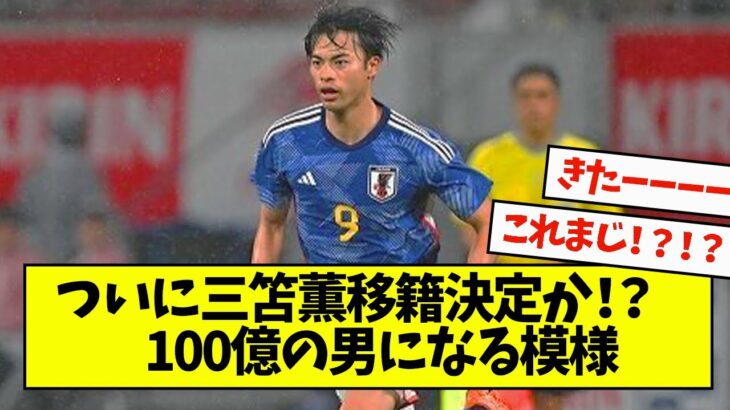 KIRIN

KIRIN

9

きたーーーー

これまじ！？！？

ついに三笘薫移籍決定か！？
100億の男になる模様